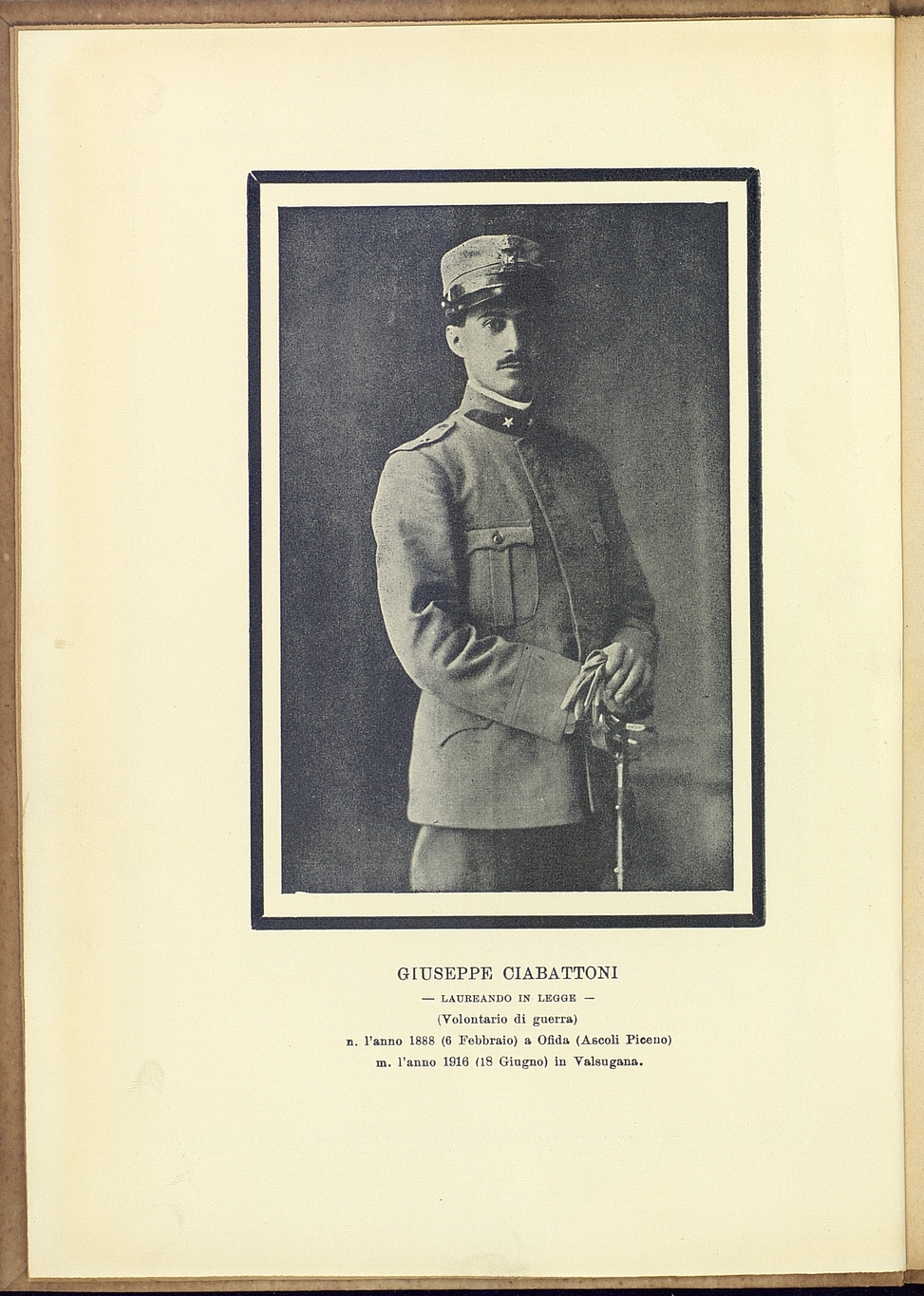 GIUSEPPE CIABATTONI

— LAUREANDO IN LEGGE —

(Volontario di guerra)

n. l'anno 1888 (6 Febbraio) a Ofida (Ascoli Piceno)

m. l'anno 1916 (18 Giugno) in Valsugana.